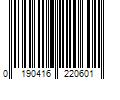 0 190416 220601